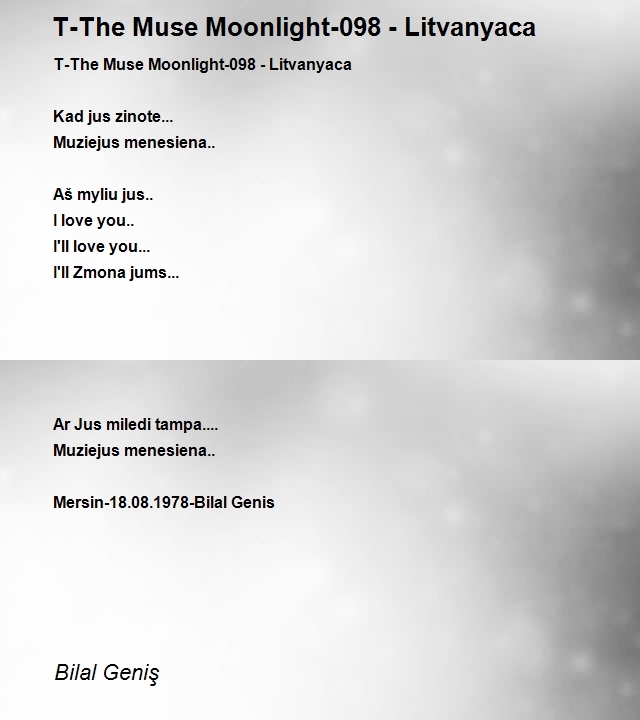 T-The Muse Moonlight-098 - Litvanyaca

T-The Muse Moonlight-098 - Litvanyaca

Kad jus zinote...
Muziejus menesiena..

Aš myliu jus..
I love you..
I'll love you...
I'll Zmona jums...

Ar Jus miledi tampa....
Muziejus menesiena..

Mersin-18.08.1978-Bilal Genis

Bilal Geniş